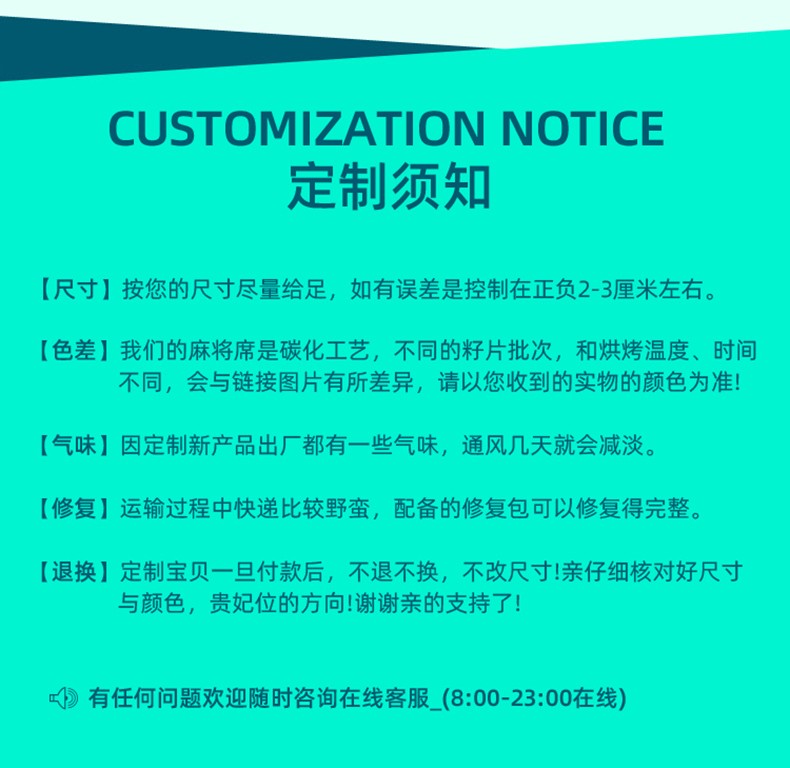 CUSTOMIZATION NOTICE
定制须知

【尺寸】按您的尺寸尽量给足，如有误差是控制在正负2-3厘米左右。

【色差】我们的麻将席是碳化工艺，不同的籽片批次，和烘烤温度、时间不同，会与链接图片有所差异，请以您收到的实物的颜色为准!

【气味】因定制新产品出厂都有一些气味，通风几天就会减淡。

【修复】运输过程中快递比较野蛮，配备的修复包可以修复得完整。

【退换】定制宝贝一旦付款后，不退不换，不改尺寸!亲仔细核对好尺寸与颜色，贵妃位的方向!谢谢亲的支持了!

有任何问题欢迎随时咨询在线客服_(8:00-23:00在线)